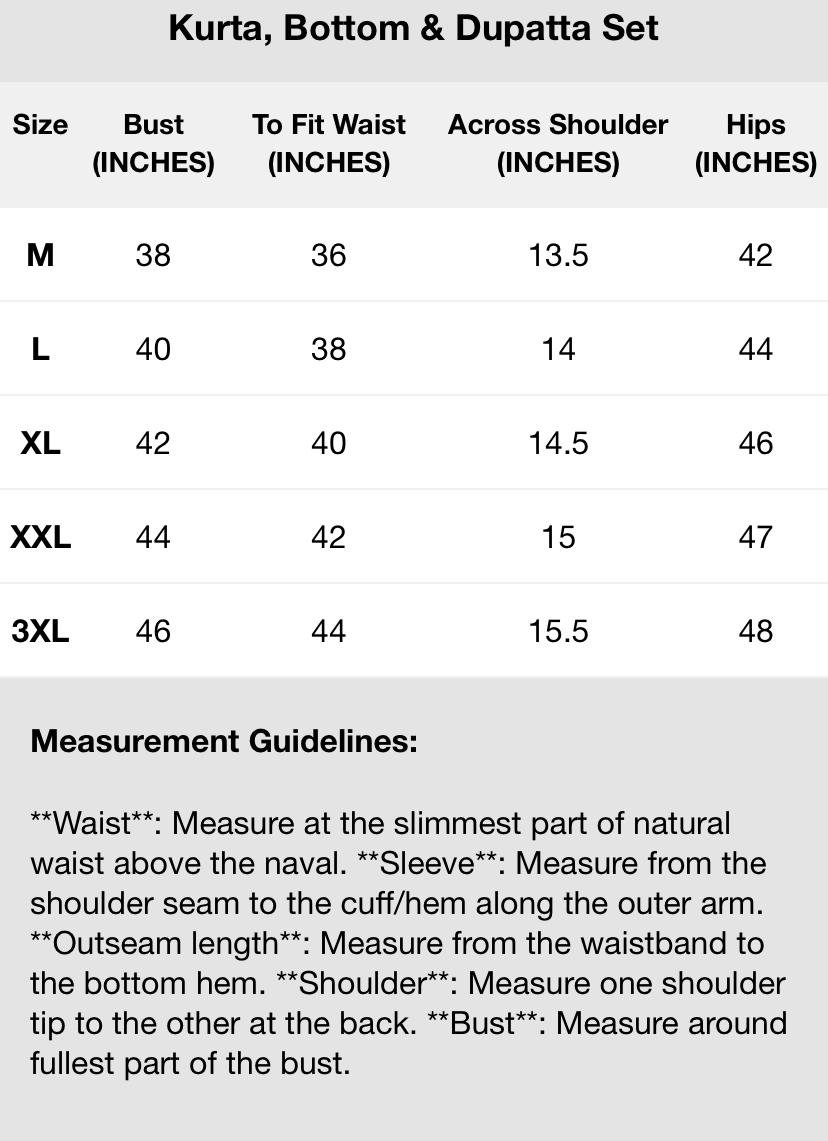 Kurta, Bottom & Dupatta Set

| Size | Bust (INCHES) | To Fit Waist (INCHES) | Across Shoulder (INCHES) | Hips (INCHES) |
|---|---|---|---|---|
| M | 38 | 36 | 13.5 | 42 |
| L | 40 | 38 | 14 | 44 |
| XL | 42 | 40 | 14.5 | 46 |
| XXL | 44 | 42 | 15 | 47 |
| 3XL | 46 | 44 | 15.5 | 48 |

Measurement Guidelines:

**Waist**: Measure at the slimmest part of natural waist above the naval. **Sleeve**: Measure from the shoulder seam to the cuff/hem along the outer arm. **Outseam length**: Measure from the waistband to the bottom hem. **Shoulder**: Measure one shoulder tip to the other at the back. **Bust**: Measure around fullest part of the bust.